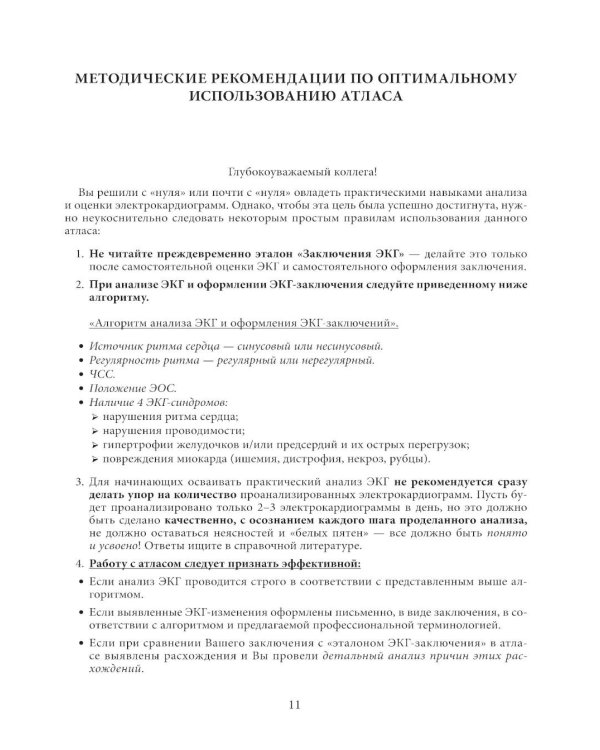 МЕТОДИЧЕСКИЕ РЕКОМЕНДАЦИИ ПО ОПТИМАЛЬНОМУ ИСПОЛЬЗОВАНИЮ АТЛАСА

Глубокоуважаемый коллега!

Вы решили с «нуля» или почти с «нуля» овладеть практическими навыками анализа и оценки электрокардиограмм. Однако, чтобы эта цель была успешно достигнута, нужно неукоснительно следовать некоторым простым правилам использования данного атласа:

1. Не читайте преждевременно эталон «Заключения ЭКГ» — делайте это только после самостоятельной оценки ЭКГ и самостоятельного оформления заключения.
2. При анализе ЭКГ и оформлении ЭКГ-заключения следуйте приведенному ниже алгоритму.

«Алгоритм анализа ЭКГ и оформления ЭКГ-заключений».

• Источник ритма сердца — синусовый или несинусовый.
• Регулярность ритма — регулярный или нерегулярный.
• ЧСС.
• Положение ЭОС.
• Наличие 4 ЭКГ-синдромов:
➢ нарушения ритма сердца;
➢ нарушения проводимости;
➢ гипертрофии желудочков и/или предсердий и их острых перегрузок;
➢ повреждения миокарда (ишемия, дистрофия, некроз, рубцы).

3. Для начинающих осваивать практический анализ ЭКГ не рекомендуется сразу делать упор на количество проанализированных электрокардиограмм. Пусть будет проанализировано только 2–3 электрокардиограммы в день, но это должно быть сделано качественно, с осознанием каждого шага проделанного анализа, не должно оставаться неясностей и «белых пятен» — все должно быть понято и усвоено! Ответы ищите в справочной литературе.
4. Работу с атласом следует признать эффективной:
• Если анализ ЭКГ проводится строго в соответствии с представленным выше алгоритмом.
• Если выявленные ЭКГ-изменения оформлены письменно, в виде заключения, в соответствии с алгоритмом и предлагаемой профессиональной терминологией.
• Если при сравнении Вашего заключения с «эталоном ЭКГ-заключения» в атласе выявлены расхождения и Вы провели детальный анализ причин этих расхождений.

11